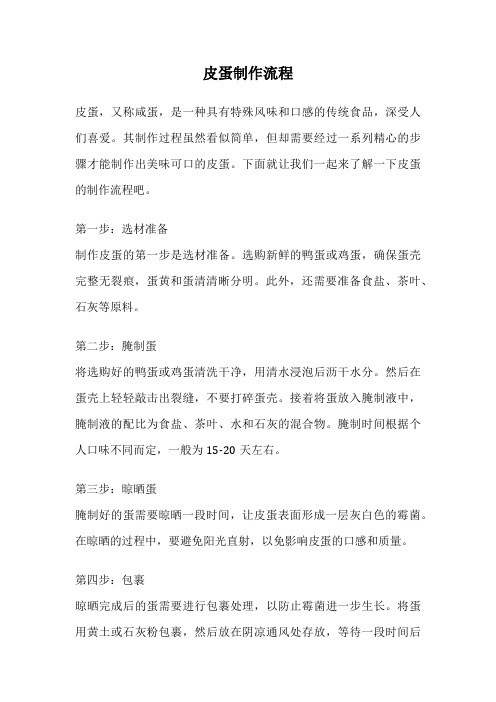 皮蛋制作流程

皮蛋，又称咸蛋，是一种具有特殊风味和口感的传统食品，深受人们喜爱。其制作过程虽然看似简单，但却需要经过一系列精心的步骤才能制作出美味可口的皮蛋。下面就让我们一起来了解一下皮蛋的制作流程吧。

第一步：选材准备
制作皮蛋的第一步是选材准备。选购新鲜的鸭蛋或鸡蛋，确保蛋壳完整无裂痕，蛋黄和蛋清清晰分明。此外，还需要准备食盐、茶叶、石灰等原料。

第二步：腌制蛋
将选购好的鸭蛋或鸡蛋清洗干净，用清水浸泡后沥干水分。然后在蛋壳上轻轻敲击出裂缝，不要打碎蛋壳。接着将蛋放入腌制液中，腌制液的配比为食盐、茶叶、水和石灰的混合物。腌制时间根据个人口味不同而定，一般为 15-20 天左右。

第三步：晾晒蛋
腌制好的蛋需要晾晒一段时间，让皮蛋表面形成一层灰白色的霉菌。在晾晒的过程中，要避免阳光直射，以免影响皮蛋的口感和质量。

第四步：包裹
晾晒完成后的蛋需要进行包裹处理，以防止霉菌进一步生长。将蛋用黄土或石灰粉包裹，然后放在阴凉通风处存放，等待一段时间后